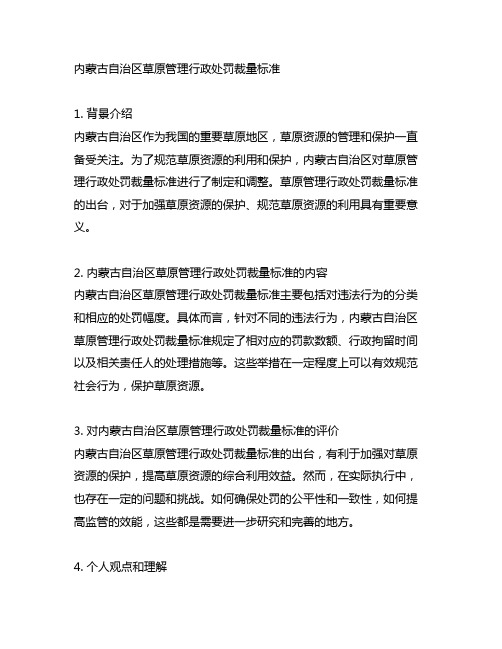 内蒙古自治区草原管理行政处罚裁量标准

1. 背景介绍
内蒙古自治区作为我国的重要草原地区，草原资源的管理和保护一直备受关注。为了规范草原资源的利用和保护，内蒙古自治区对草原管理行政处罚裁量标准进行了制定和调整。草原管理行政处罚裁量标准的出台，对于加强草原资源的保护、规范草原资源的利用具有重要意义。

2. 内蒙古自治区草原管理行政处罚裁量标准的内容
内蒙古自治区草原管理行政处罚裁量标准主要包括对违法行为的分类和相应的处罚幅度。具体而言，针对不同的违法行为，内蒙古自治区草原管理行政处罚裁量标准规定了相对应的罚款数额、行政拘留时间以及相关责任人的处理措施等。这些举措在一定程度上可以有效规范社会行为，保护草原资源。

3. 对内蒙古自治区草原管理行政处罚裁量标准的评价
内蒙古自治区草原管理行政处罚裁量标准的出台，有利于加强对草原资源的保护，提高草原资源的综合利用效益。然而，在实际执行中，也存在一定的问题和挑战。如何确保处罚的公平性和一致性，如何提高监管的效能，这些都是需要进一步研究和完善的地方。

4. 个人观点和理解